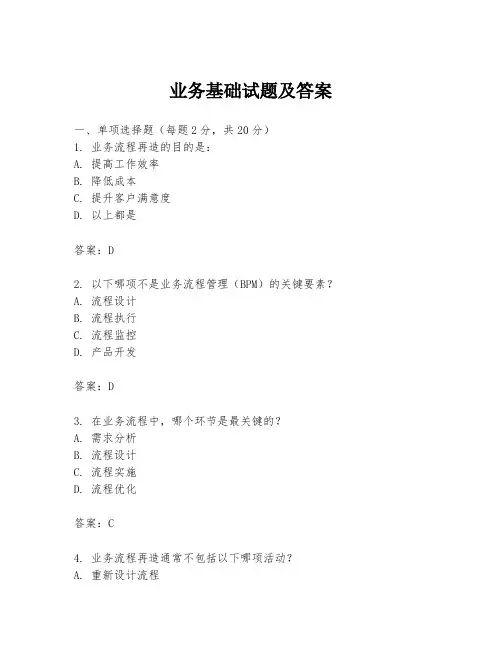 业务基础试题及答案

一、单项选择题（每题2分，共20分）
1. 业务流程再造的目的是：
A. 提高工作效率
B. 降低成本
C. 提升客户满意度
D. 以上都是

答案：D

2. 以下哪项不是业务流程管理（BPM）的关键要素？
A. 流程设计
B. 流程执行
C. 流程监控
D. 产品开发

答案：D

3. 在业务流程中，哪个环节是最关键的？
A. 需求分析
B. 流程设计
C. 流程实施
D. 流程优化

答案：C

4. 业务流程再造通常不包括以下哪项活动？
A. 重新设计流程